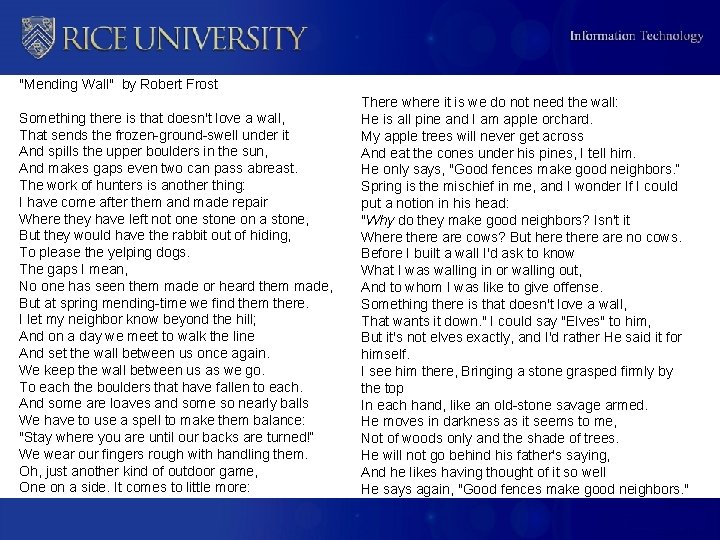 RICE UNIVERSITY

Information Technology

"Mending Wall" by Robert Frost

Something there is that doesn't love a wall,
That sends the frozen-ground-swell under it
And spills the upper boulders in the sun,
And makes gaps even two can pass abreast.
The work of hunters is another thing:
I have come after them and made repair
Where they have left not one stone on a stone,
But they would have the rabbit out of hiding,
To please the yelping dogs.
The gaps I mean,
No one has seen them made or heard them made,
But at spring mending-time we find them there.
I let my neighbor know beyond the hill;
And on a day we meet to walk the line
And set the wall between us once again.
We keep the wall between us as we go.
To each the boulders that have fallen to each.
And some are loaves and some so nearly balls
We have to use a spell to make them balance:
"Stay where you are until our backs are turned!"
We wear our fingers rough with handling them.
Oh, just another kind of outdoor game,
One on a side. It comes to little more:

There where it is we do not need the wall:
He is all pine and I am apple orchard.
My apple trees will never get across
And eat the cones under his pines, I tell him.
He only says, "Good fences make good neighbors."
Spring is the mischief in me, and I wonder If I could put a notion in his head:
"Why do they make good neighbors? Isn't it
Where there are cows? But here there are no cows.
Before I built a wall I'd ask to know
What I was walling in or walling out,
And to whom I was like to give offense.
Something there is that doesn't love a wall,
That wants it down." I could say "Elves" to him,
But it's not elves exactly, and I'd rather He said it for himself.
I see him there, Bringing a stone grasped firmly by the top
In each hand, like an old-stone savage armed.
He moves in darkness as it seems to me,
Not of woods only and the shade of trees.
He will not go behind his father's saying,
And he likes having thought of it so well
He says again, "Good fences make good neighbors."